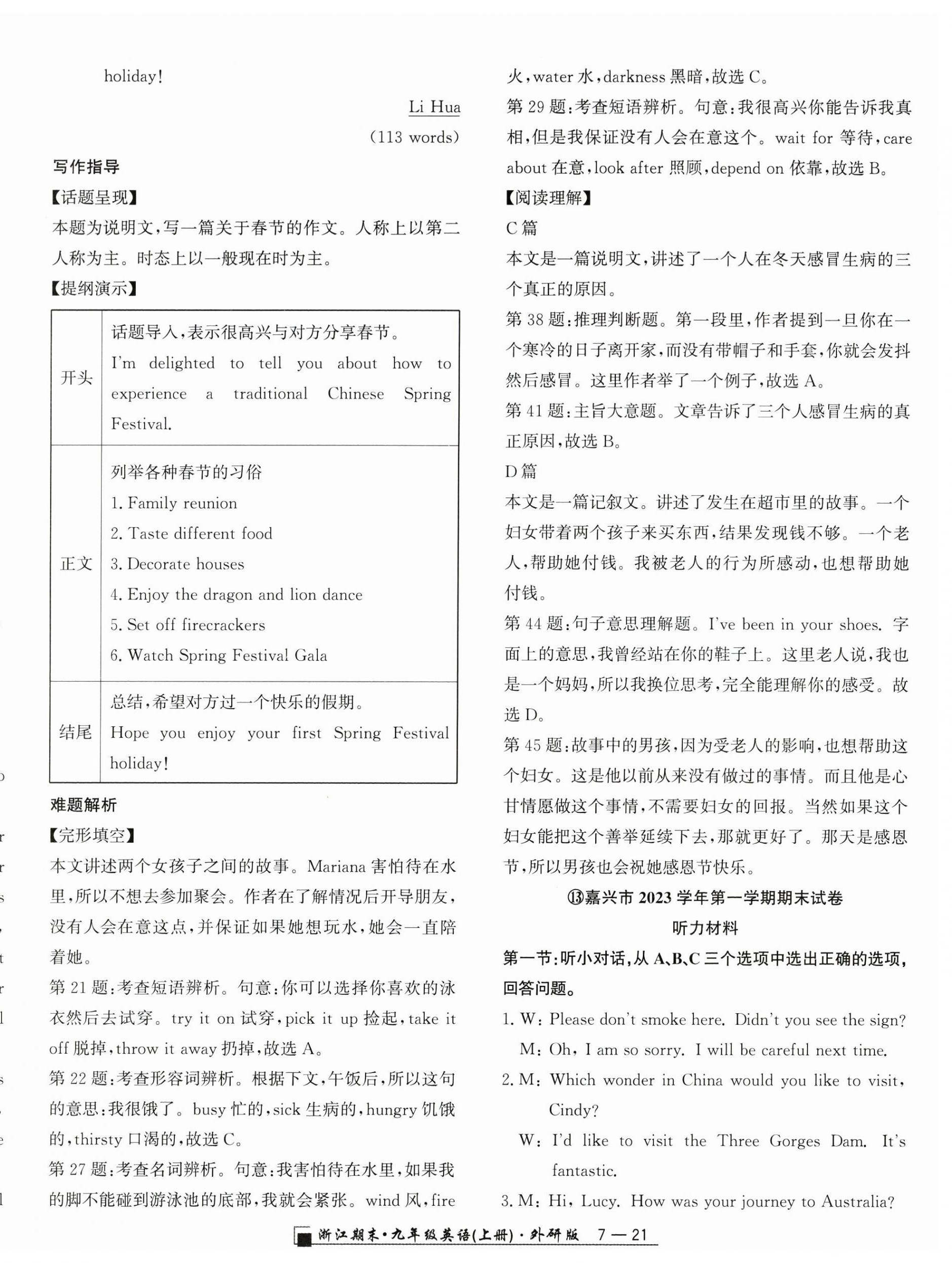 holiday!

Li Hua

(113 words)

写作指导

【话题呈现】

本题为说明文,写一篇关于春节的作文。人称上以第二人称为主。时态上以一般现在时为主。

【提纲演示】

| 开头 | 话题导入,表示很高兴与对方分享春节。 I'm delighted to tell you about how to experience a traditional Chinese Spring Festival. |
|---|---|
| 正文 | 列举各种春节的习俗 1. Family reunion 2. Taste different food 3. Decorate houses 4. Enjoy the dragon and lion dance 5. Set off firecrackers 6. Watch Spring Festival Gala |
| 结尾 | 总结,希望对方过一个快乐的假期。 Hope you enjoy your first Spring Festival holiday! |

难题解析

【完形填空】

本文讲述两个女孩子之间的故事。Mariana 害怕待在水里,所以不想去参加聚会。作者在了解情况后开导朋友,没有人会在意这点,并保证如果她想玩水,她会一直陪着她。

第 21 题:考查短语辨析。句意:你可以选择你喜欢的泳衣然后去试穿。try it on 试穿,pick it up 捡起,take it off 脱掉,throw it away 扔掉,故选 A。

第 22 题:考查形容词辨析。根据下文,午饭后,所以这句的意思:我很饿了。busy 忙的,sick 生病的,hungry 饥饿的,thirsty 口渴的,故选 C。

第 27 题:考查名词辨析。句意:我害怕待在水里,如果我的脚不能碰到游泳池的底部,我就会紧张。wind 风,fire 火,water 水,darkness 黑暗,故选 C。

第 29 题:考查短语辨析。句意:我很高兴你能告诉我真相,但是我保证没有人会在意这个。wait for 等待,care about 在意,look after 照顾,depend on 依靠,故选 B。

【阅读理解】

C 篇

本文是一篇说明文,讲述了一个人在冬天感冒生病的三个真正的原因。

第 38 题:推理判断题。第一段里,作者提到一旦你在一个寒冷的日子离开家,而没有带帽子和手套,你就会发抖然后感冒。这里作者举了一个例子,故选 A。

第 41 题:主旨大意题。文章告诉了三个人感冒生病的真正原因,故选 B。

D 篇

本文是一篇记叙文。讲述了发生在超市里的故事。一个妇女带着两个孩子来买东西,结果发现钱不够。一个老人,帮助她付钱。我被老人的行为所感动,也想帮助她付钱。

第 44 题:句子意思理解题。I've been in your shoes. 字面上的意思,我曾经站在你的鞋子上。这里老人说,我也是一个妈妈,所以我换位思考,完全能理解你的感受。故选 D。

第 45 题:故事中的男孩,因为受老人的影响,也想帮助这个妇女。这是他以前从来没有做过的事情。而且他是心甘情愿做这个事情,不需要妇女的回报。当然如果这个妇女能把这个善举延续下去,那就更好了。那天是感恩节,所以男孩也会祝她感恩节快乐。

⑬嘉兴市 2023 学年第一学期期末试卷

听力材料

第一节:听小对话,从 A、B、C 三个选项中选出正确的选项,回答问题。

1. W: Please don't smoke here. Didn't you see the sign?
M: Oh, I am so sorry. I will be careful next time.

2. M: Which wonder in China would you like to visit, Cindy?
W: I'd like to visit the Three Gorges Dam. It's fantastic.

3. M: Hi, Lucy. How was your journey to Australia?

浙江期末·九年级英语(上册)·外研版 7—21